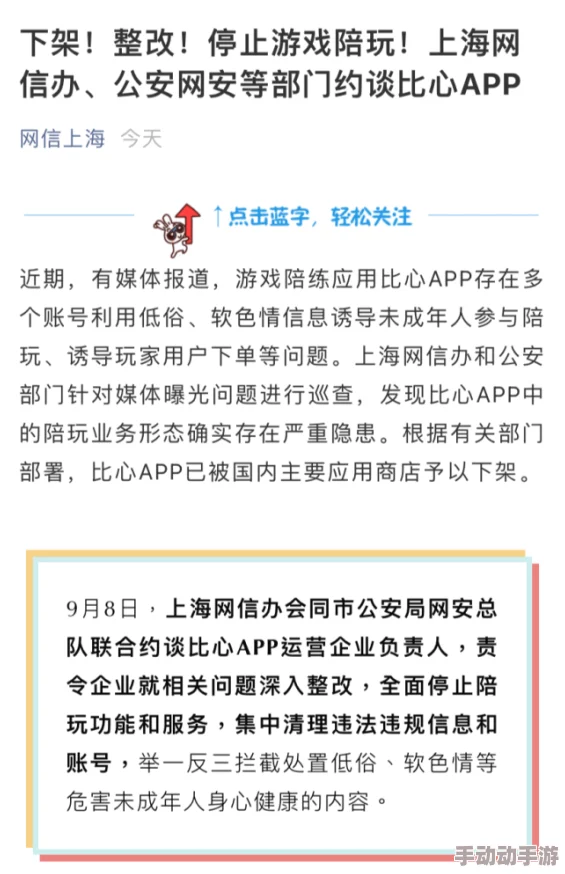 下架！整改！停止游戏陪玩！上海网信办、公安网安等部门约谈比心APP

网信上海 今天

↑点击蓝字，轻松关注

近期，有媒体报道，游戏陪练应用比心APP存在多个账号利用低俗、软色情信息诱导未成年人参与陪玩、诱导玩家用户下单等问题。上海网信办和公安部门针对媒体曝光问题进行巡查，发现比心APP中的陪玩业务形态确实存在严重隐患。根据有关部门部署，比心APP已被国内主要应用商店予以下架。

9月8日，上海网信办会同市公安局网安总队联合约谈比心APP运营企业负责人，责令企业就相关问题深入整改，全面停止陪玩功能和服务，集中清理违法违规信息和账号，举一反三拦截处置低俗、软色情等危害未成年人身心健康的内容。

手动动手游